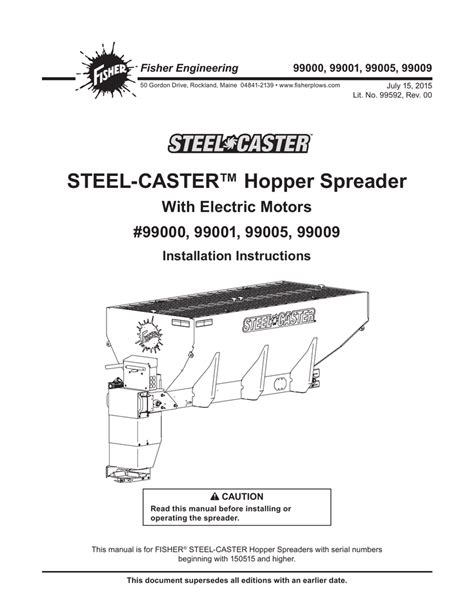 FISHER

Fisher Engineering

99000, 99001, 99005, 99009

50 Gordon Drive, Rockland, Maine 04841-2139 • www.fisherplows.com

July 15, 2015
Lit. No. 99592, Rev. 00

STEEL CASTER™

STEEL-CASTER™ Hopper Spreader

With Electric Motors

#99000, 99001, 99005, 99009

Installation Instructions

STEEL CASTER

Fisher

⚠ CAUTION

Read this manual before installing or operating the spreader.

This manual is for FISHER® STEEL-CASTER Hopper Spreaders with serial numbers beginning with 150515 and higher.

This document supersedes all editions with an earlier date.